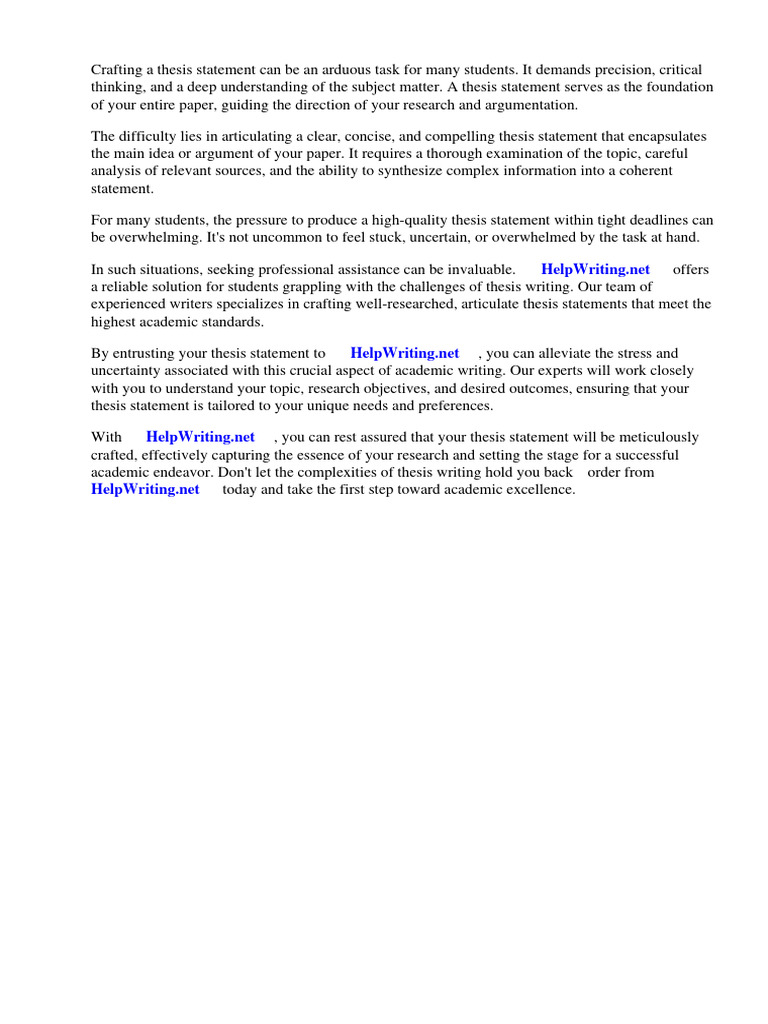 Crafting a thesis statement can be an arduous task for many students. It demands precision, critical thinking, and a deep understanding of the subject matter. A thesis statement serves as the foundation of your entire paper, guiding the direction of your research and argumentation.

The difficulty lies in articulating a clear, concise, and compelling thesis statement that encapsulates the main idea or argument of your paper. It requires a thorough examination of the topic, careful analysis of relevant sources, and the ability to synthesize complex information into a coherent statement.

For many students, the pressure to produce a high-quality thesis statement within tight deadlines can be overwhelming. It's not uncommon to feel stuck, uncertain, or overwhelmed by the task at hand.

In such situations, seeking professional assistance can be invaluable. HelpWriting.net offers a reliable solution for students grappling with the challenges of thesis writing. Our team of experienced writers specializes in crafting well-researched, articulate thesis statements that meet the highest academic standards.

By entrusting your thesis statement to HelpWriting.net , you can alleviate the stress and uncertainty associated with this crucial aspect of academic writing. Our experts will work closely with you to understand your topic, research objectives, and desired outcomes, ensuring that your thesis statement is tailored to your unique needs and preferences.

With HelpWriting.net , you can rest assured that your thesis statement will be meticulously crafted, effectively capturing the essence of your research and setting the stage for a successful academic endeavor. Don't let the complexities of thesis writing hold you back order from HelpWriting.net today and take the first step toward academic excellence.